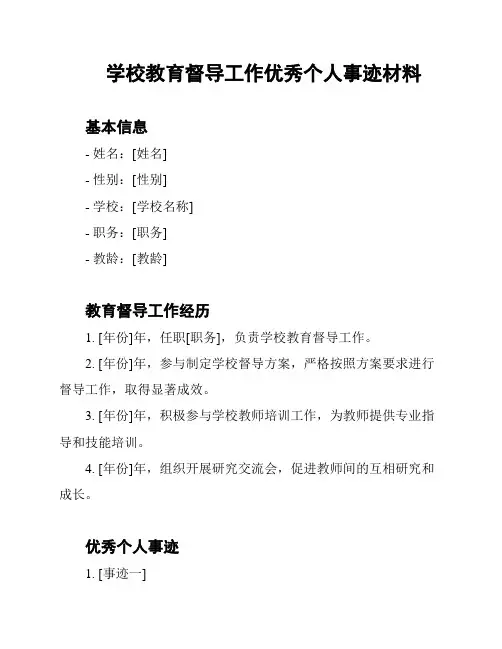 学校教育督导工作优秀个人事迹材料

基本信息

- 姓名：[姓名]

- 性别：[性别]

- 学校：[学校名称]

- 职务：[职务]

- 教龄：[教龄]

教育督导工作经历

1. [年份]年，任职[职务]，负责学校教育督导工作。

2. [年份]年，参与制定学校督导方案，严格按照方案要求进行督导工作，取得显著成效。

3. [年份]年，积极参与学校教师培训工作，为教师提供专业指导和技能培训。

4. [年份]年，组织开展研究交流会，促进教师间的互相研究和成长。

优秀个人事迹

1. [事迹一]